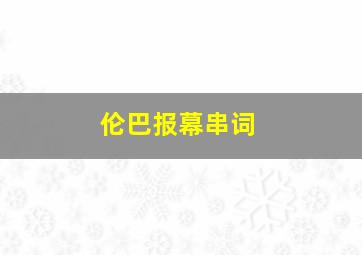 伦巴报幕串词